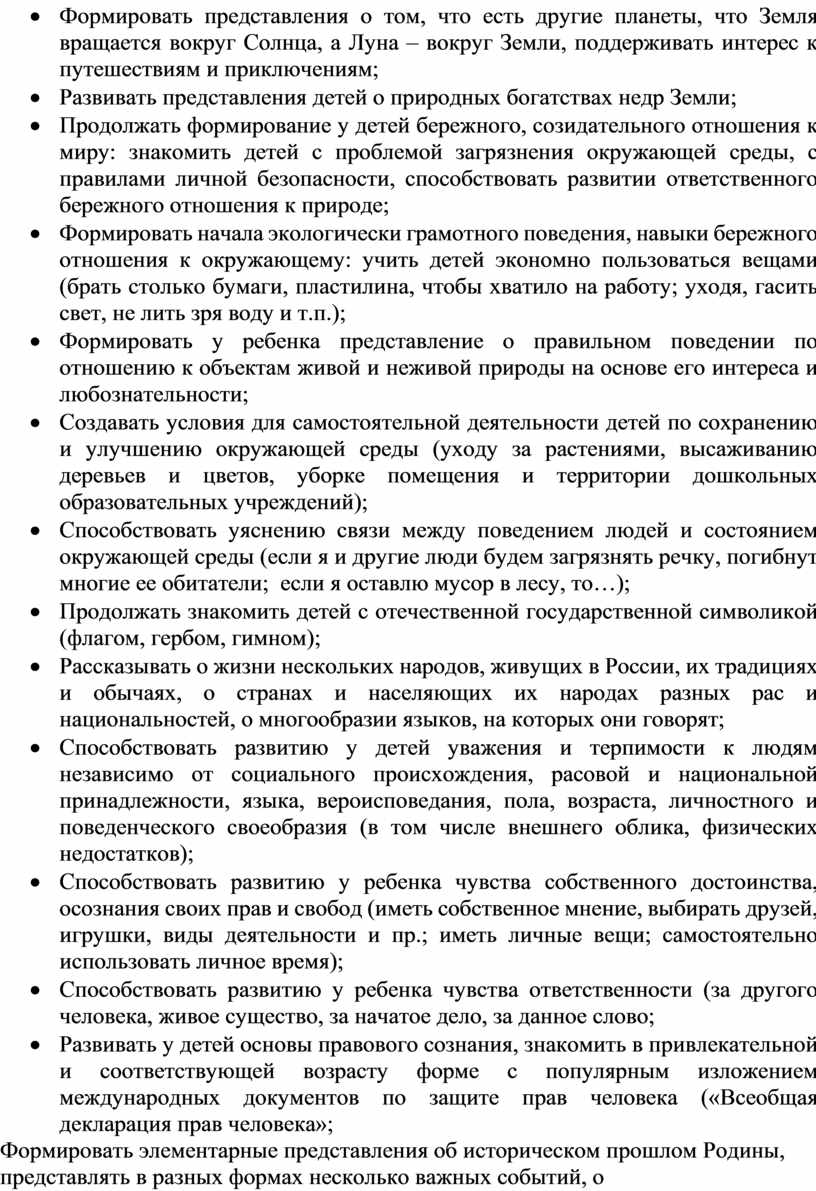 • Формировать представления о том, что есть другие планеты, что Земля вращается вокруг Солнца, а Луна – вокруг Земли, поддерживать интерес к путешествиям и приключениям;
• Развивать представления детей о природных богатствах недр Земли;
• Продолжать формирование у детей бережного, созидательного отношения к миру: знакомить детей с проблемой загрязнения окружающей среды, с правилами личной безопасности, способствовать развитии ответственного бережного отношения к природе;
• Формировать начала экологически грамотного поведения, навыки бережного отношения к окружающему: учить детей экономно пользоваться вещами (брать столько бумаги, пластилина, чтобы хватило на работу; уходя, гасить свет, не лить зря воду и т.п.);
• Формировать у ребенка представление о правильном поведении по отношению к объектам живой и неживой природы на основе его интереса и любознательности;
• Создавать условия для самостоятельной деятельности детей по сохранению и улучшению окружающей среды (уходу за растениями, высаживанию деревьев и цветов, уборке помещения и территории дошкольных образовательных учреждений);
• Способствовать уяснению связи между поведением людей и состоянием окружающей среды (если я и другие люди будем загрязнять речку, погибнут многие ее обитатели; если я оставлю мусор в лесу, то…);
• Продолжать знакомить детей с отечественной государственной символикой (флагом, гербом, гимном);
• Рассказывать о жизни нескольких народов, живущих в России, их традициях и обычаях, о странах и населяющих их народах разных рас и национальностей, о многообразии языков, на которых они говорят;
• Способствовать развитию у детей уважения и терпимости к людям независимо от социального происхождения, расовой и национальной принадлежности, языка, вероисповедания, пола, возраста, личностного и поведенческого своеобразия (в том числе внешнего облика, физических недостатков);
• Способствовать развитию у ребенка чувства собственного достоинства, осознания своих прав и свобод (иметь собственное мнение, выбирать друзей, игрушки, виды деятельности и пр.; иметь личные вещи; самостоятельно использовать личное время);
• Способствовать развитию у ребенка чувства ответственности (за другого человека, живое существо, за начатое дело, за данное слово;
• Развивать у детей основы правового сознания, знакомить в привлекательной и соответствующей возрасту форме с популярным изложением международных документов по защите прав человека («Всеобщая декларация прав человека»;
Формировать элементарные представления об историческом прошлом Родины, представлять в разных формах несколько важных событий, о